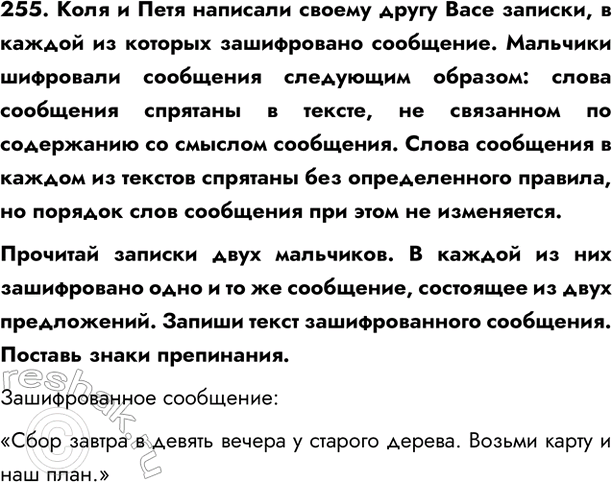 255. Коля и Петя написали своему другу Васе записки, в каждой из которых зашифровано сообщение. Мальчики шифровали сообщения следующим образом: слова сообщения спрятаны в тексте, не связанном по содержанию со смыслом сообщения. Слова сообщения в каждом из текстов спрятаны без определенного правила, но порядок слов сообщения при этом не изменяется.

Прочитай записки двух мальчиков. В каждой из них зашифровано одно и то же сообщение, состоящее из двух предложений. Запиши текст зашифрованного сообщения. Поставь знаки препинания.

Зашифрованное сообщение:

«Сбор завтра в девять вечера у старого дерева. Возьми карту и наш план.»

reshak.ru